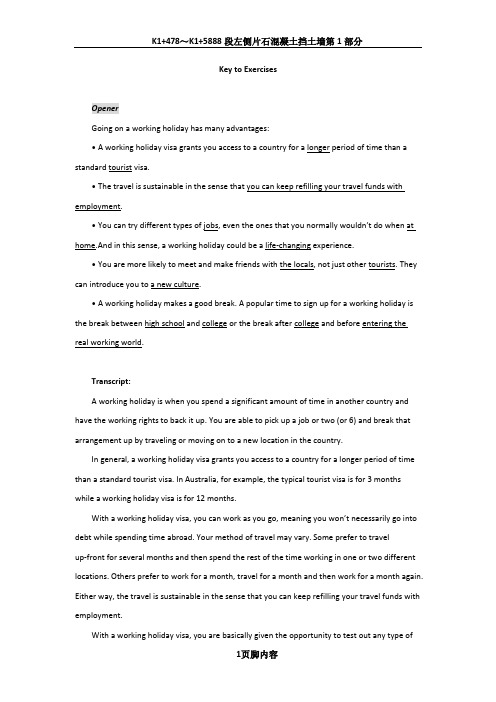 K1+478～K1+5888 段左侧片石混凝土挡土墙第 1 部分

Key to Exercises

Opener

Going on a working holiday has many advantages:

• A working holiday visa grants you access to a country for a longer period of time than a standard tourist visa.

• The travel is sustainable in the sense that you can keep refilling your travel funds with employment.

• You can try different types of jobs, even the ones that you normally wouldn't do when at home.And in this sense, a working holiday could be a life-changing experience.

• You are more likely to meet and make friends with the locals, not just other tourists. They can introduce you to a new culture.

• A working holiday makes a good break. A popular time to sign up for a working holiday is the break between high school and college or the break after college and before entering the real working world.

Transcript:

A working holiday is when you spend a significant amount of time in another country and have the working rights to back it up. You are able to pick up a job or two (or 6) and break that arrangement up by traveling or moving on to a new location in the country.

In general, a working holiday visa grants you access to a country for a longer period of time than a standard tourist visa. In Australia, for example, the typical tourist visa is for 3 months while a working holiday visa is for 12 months.

With a working holiday visa, you can work as you go, meaning you won't necessarily go into debt while spending time abroad. Your method of travel may vary. Some prefer to travel up-front for several months and then spend the rest of the time working in one or two different locations. Others prefer to work for a month, travel for a month and then work for a month again. Either way, the travel is sustainable in the sense that you can keep refilling your travel funds with employment.

With a working holiday visa, you are basically given the opportunity to test out any type of

1页脚内容